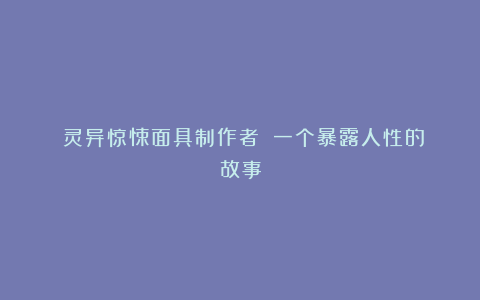 灵异惊悚面具制作者 一个暴露人性的故事